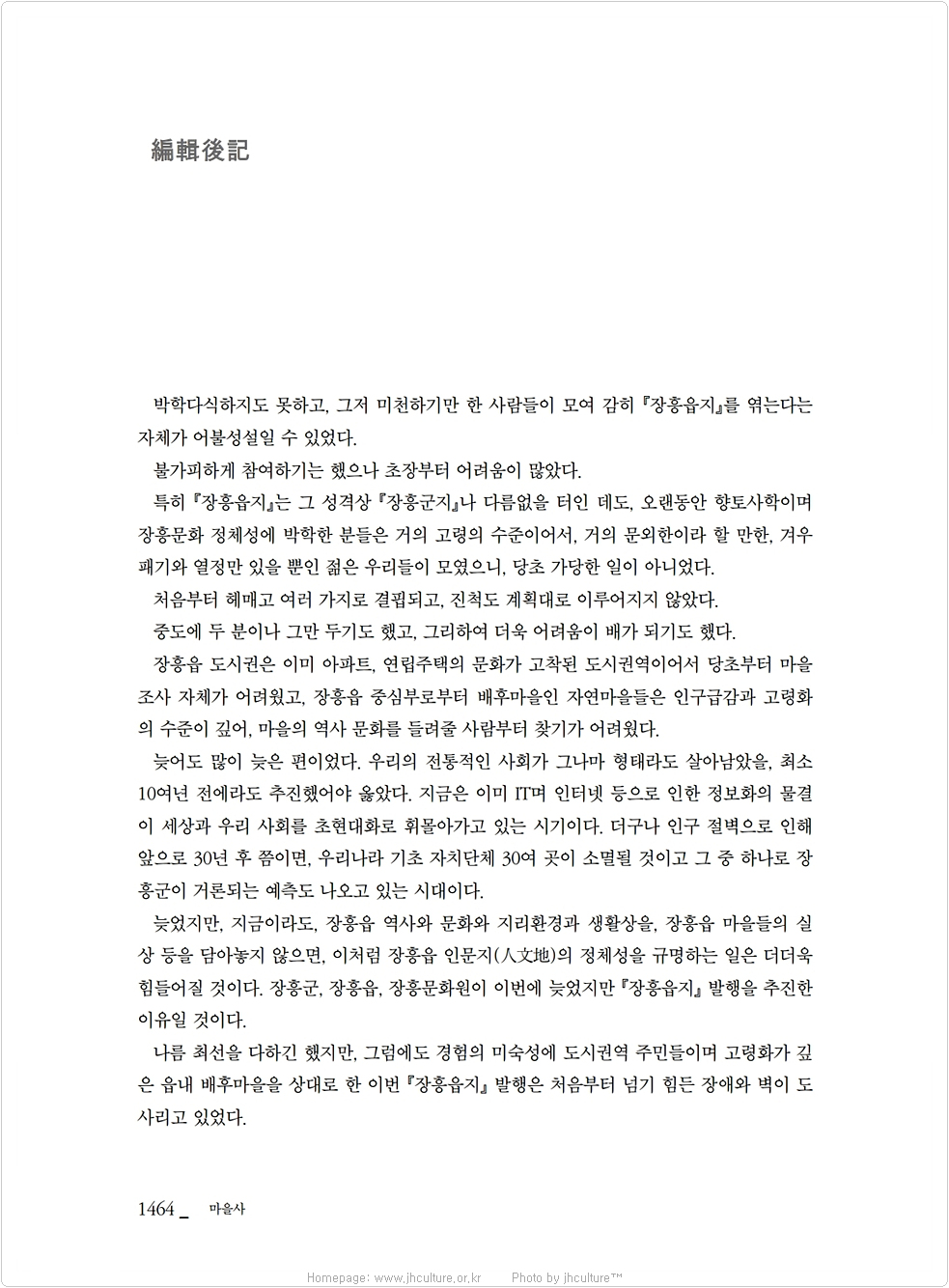 編輯後記

박학다식하지도 못하고, 그저 미천하기만 한 사람들이 모여 감히 『장흥읍지』를 엮는다는 자체가 어불성설일 수 있었다.

불가피하게 참여하기는 했으나 초장부터 어려움이 많았다.

특히 『장흥읍지』는 그 성격상 『장흥군지』나 다름없을 터인 데도, 오랜동안 향토사학이며 장흥문화 정체성에 박학한 분들은 거의 고령의 수준이어서, 거의 문외한이라 할 만한, 겨우 패기와 열정만 있을 뿐인 젊은 우리들이 모였으니, 당초 가당한 일이 아니었다.

처음부터 헤매고 여러 가지로 결핍되고, 진척도 계획대로 이루어지지 않았다.

중도에 두 분이나 그만 두기도 했고, 그리하여 더욱 어려움이 배가 되기도 했다.

장흥읍 도시권은 이미 아파트, 연립주택의 문화가 고착된 도시권역이어서 당초부터 마을 조사 자체가 어려웠고, 장흥읍 중심부로부터 배후마을인 자연마을들은 인구급감과 고령화의 수준이 깊어, 마을의 역사 문화를 들려줄 사람부터 찾기가 어려웠다.

늦어도 많이 늦은 편이었다. 우리의 전통적인 사회가 그나마 형태라도 살아남았을, 최소 10여년 전에라도 추진했어야 옳았다. 지금은 이미 IT며 인터넷 등으로 인한 정보화의 물결이 세상과 우리 사회를 초현대화로 휘몰아가고 있는 시기이다. 더구나 인구 절벽으로 인해 앞으로 30년 후 쯤이면, 우리나라 기초 자치단체 30여 곳이 소멸될 것이고 그 중 하나로 장흥군이 거론되는 예측도 나오고 있는 시대이다.

늦었지만, 지금이라도, 장흥읍 역사와 문화와 지리환경과 생활상을, 장흥읍 마을들의 실상 등을 담아놓지 않으면, 이처럼 장흥읍 인문지(人文地)의 정체성을 규명하는 일은 더더욱 힘들어질 것이다. 장흥군, 장흥읍, 장흥문화원이 이번에 늦었지만 『장흥읍지』 발행을 추진한 이유일 것이다.

나름 최선을 다하긴 했지만, 그럼에도 경험의 미숙성에 도시권역 주민들이며 고령화가 깊은 읍내 배후마을을 상대로 한 이번 『장흥읍지』 발행은 처음부터 넘기 힘든 장애와 벽이 도사리고 있었다.

1464 _ 마을사

Homepage: www.jhculture.or.kr Photo by jhculture™